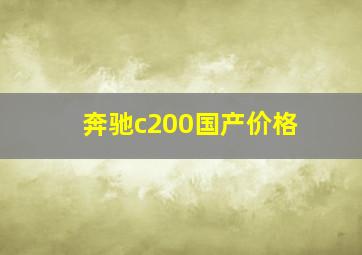 奔驰c200国产价格